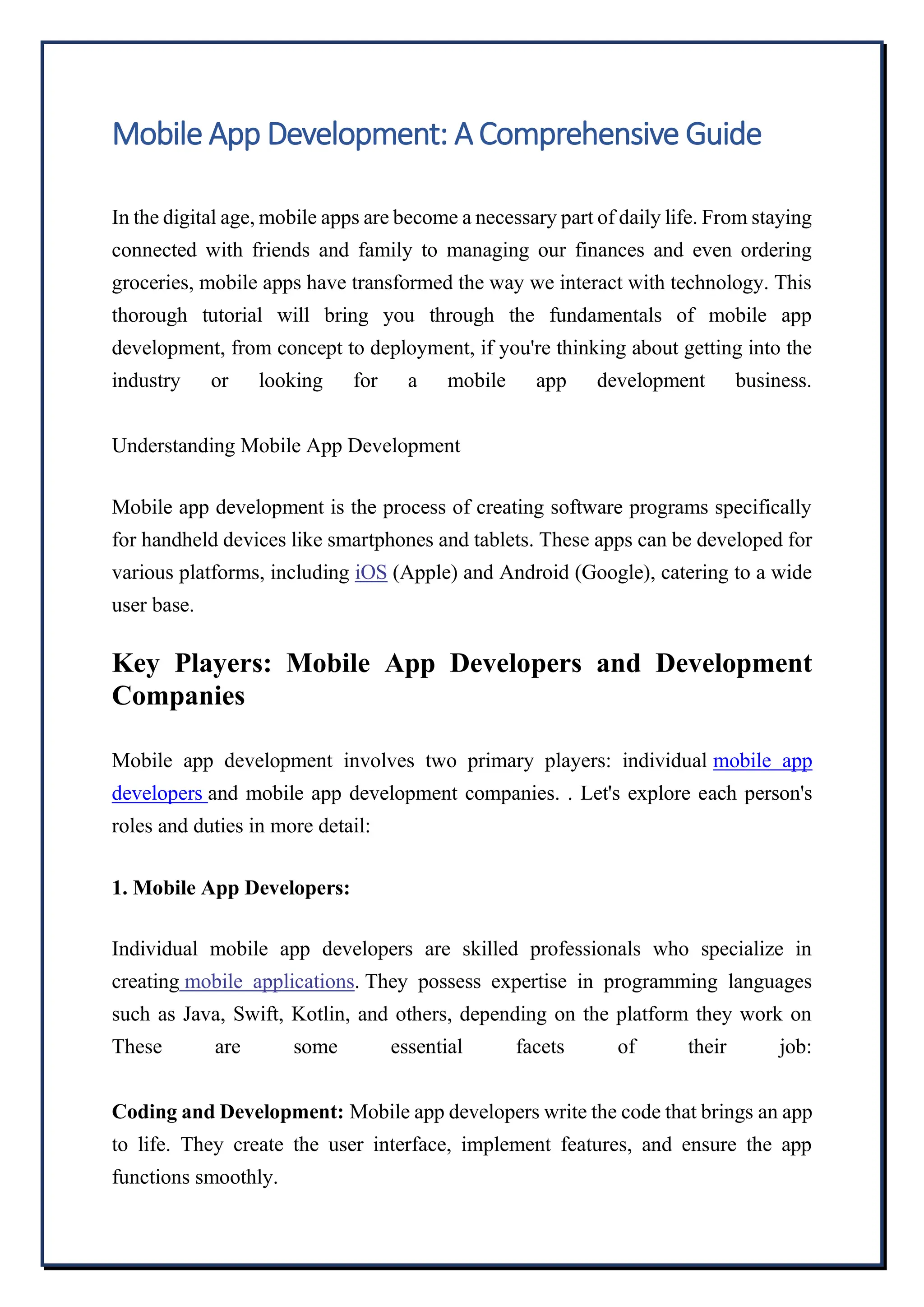 Mobile App Development: A Comprehensive Guide

In the digital age, mobile apps are become a necessary part of daily life. From staying connected with friends and family to managing our finances and even ordering groceries, mobile apps have transformed the way we interact with technology. This thorough tutorial will bring you through the fundamentals of mobile app development, from concept to deployment, if you're thinking about getting into the industry or looking for a mobile app development business.

Understanding Mobile App Development

Mobile app development is the process of creating software programs specifically for handheld devices like smartphones and tablets. These apps can be developed for various platforms, including iOS (Apple) and Android (Google), catering to a wide user base.

Key Players: Mobile App Developers and Development Companies

Mobile app development involves two primary players: individual mobile app developers and mobile app development companies. . Let's explore each person's roles and duties in more detail:

1. Mobile App Developers:

Individual mobile app developers are skilled professionals who specialize in creating mobile applications. They possess expertise in programming languages such as Java, Swift, Kotlin, and others, depending on the platform they work on These are some essential facets of their job:

Coding and Development: Mobile app developers write the code that brings an app to life. They create the user interface, implement features, and ensure the app functions smoothly.